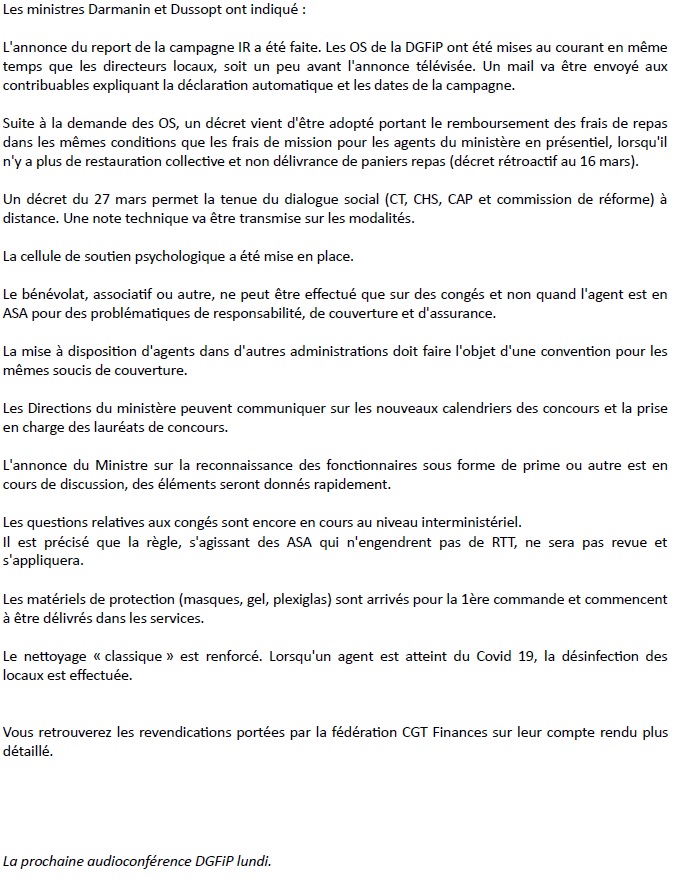 Les ministres Darmanin et Dussopt ont indiqué :

L'annonce du report de la campagne IR a été faite. Les OS de la DGFiP ont été mises au courant en même temps que les directeurs locaux, soit un peu avant l'annonce télévisée. Un mail va être envoyé aux contribuables expliquant la déclaration automatique et les dates de la campagne.

Suite à la demande des OS, un décret vient d'être adopté portant le remboursement des frais de repas dans les mêmes conditions que les frais de mission pour les agents du ministère en présentiel, lorsqu'il n'y a plus de restauration collective et non délivrance de paniers repas (décret rétroactif au 16 mars).

Un décret du 27 mars permet la tenue du dialogue social (CT, CHS, CAP et commission de réforme) à distance. Une note technique va être transmise sur les modalités.

La cellule de soutien psychologique a été mise en place.

Le bénévolat, associatif ou autre, ne peut être effectué que sur des congés et non quand l'agent est en ASA pour des problématiques de responsabilité, de couverture et d'assurance.

La mise à disposition d'agents dans d'autres administrations doit faire l'objet d'une convention pour les mêmes soucis de couverture.

Les Directions du ministère peuvent communiquer sur les nouveaux calendriers des concours et la prise en charge des lauréats de concours.

L'annonce du Ministre sur la reconnaissance des fonctionnaires sous forme de prime ou autre est en cours de discussion, des éléments seront donnés rapidement.

Les questions relatives aux congés sont encore en cours au niveau interministériel.
Il est précisé que la règle, s'agissant des ASA qui n'engendrent pas de RTT, ne sera pas revue et s'appliquera.

Les matériels de protection (masques, gel, plexiglas) sont arrivés pour la 1ère commande et commencent à être délivrés dans les services.

Le nettoyage « classique » est renforcé. Lorsqu'un agent est atteint du Covid 19, la désinfection des locaux est effectuée.

Vous retrouverez les revendications portées par la fédération CGT Finances sur leur compte rendu plus détaillé.

La prochaine audioconférence DGFiP lundi.